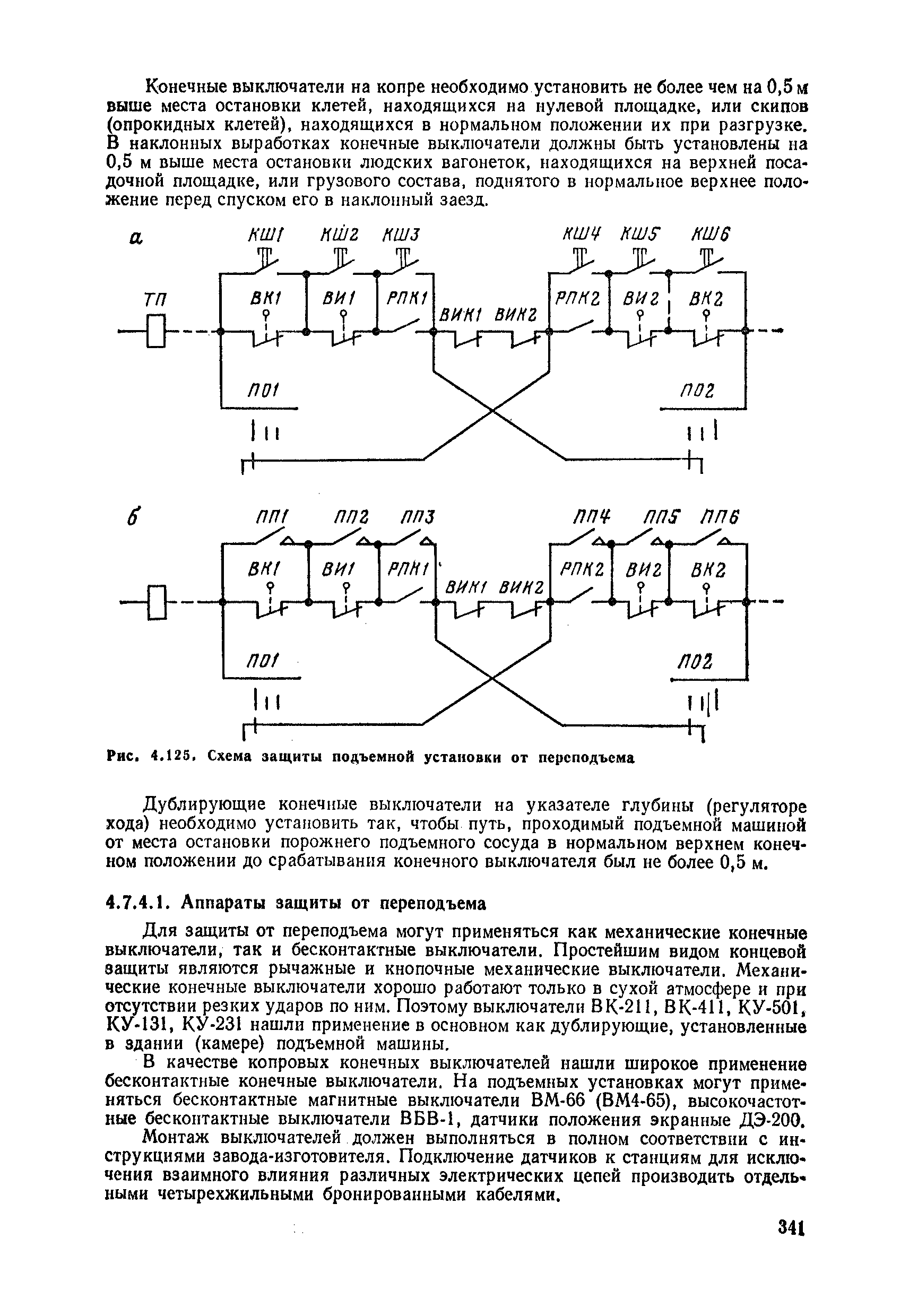 Конечные выключатели на копре необходимо установить не более чем на 0,5 м выше места остановки клетей, находящихся на нулевой площадке, или скипов (опрокидных клетей), находящихся в нормальном положении их при разгрузке. В наклонных выработках конечные выключатели должны быть установлены на 0,5 м выше места остановки людских вагонеток, находящихся на верхней посадочной площадке, или грузового состава, поднятого в нормальное верхнее положение перед спуском его в наклонный заезд.

а
КШ1 КШ2 КШ3 КШ4 КШ5 КШ6
ТП
ВК1 ВИ1 РПК1 ВИК1 ВИК2 РПК2 ВИ2 ВК2
ПО1 ПО2

б
ПП1 ПП2 ПП3 ПП4 ПП5 ПП6
ВК1 ВИ1 РПК1 ВИК1 ВИК2 РПК2 ВИ2 ВК2
ПО1 ПО2

Рис. 4.125. Схема защиты подъемной установки от переподъема

Дублирующие конечные выключатели на указателе глубины (регуляторе хода) необходимо установить так, чтобы путь, проходимый подъемной машиной от места остановки порожнего подъемного сосуда в нормальном верхнем конечном положении до срабатывания конечного выключателя был не более 0,5 м.

4.7.4.1. Аппараты защиты от переподъема

Для защиты от переподъема могут применяться как механические конечные выключатели, так и бесконтактные выключатели. Простейшим видом концевой защиты являются рычажные и кнопочные механические выключатели. Механические конечные выключатели хорошо работают только в сухой атмосфере и при отсутствии резких ударов по ним. Поэтому выключатели ВК-211, ВК-411, КУ-501, КУ-131, КУ-231 нашли применение в основном как дублирующие, установленные в здании (камере) подъемной машины.

В качестве копровых конечных выключателей нашли широкое применение бесконтактные конечные выключатели. На подъемных установках могут применяться бесконтактные магнитные выключатели ВМ-66 (ВМ4-65), высокочастотные бесконтактные выключатели ВБВ-1, датчики положения экранные ДЭ-200.

Монтаж выключателей должен выполняться в полном соответствии с инструкциями завода-изготовителя. Подключение датчиков к станциям для исключения взаимного влияния различных электрических цепей производить отдельными четырехжильными бронированными кабелями.

341